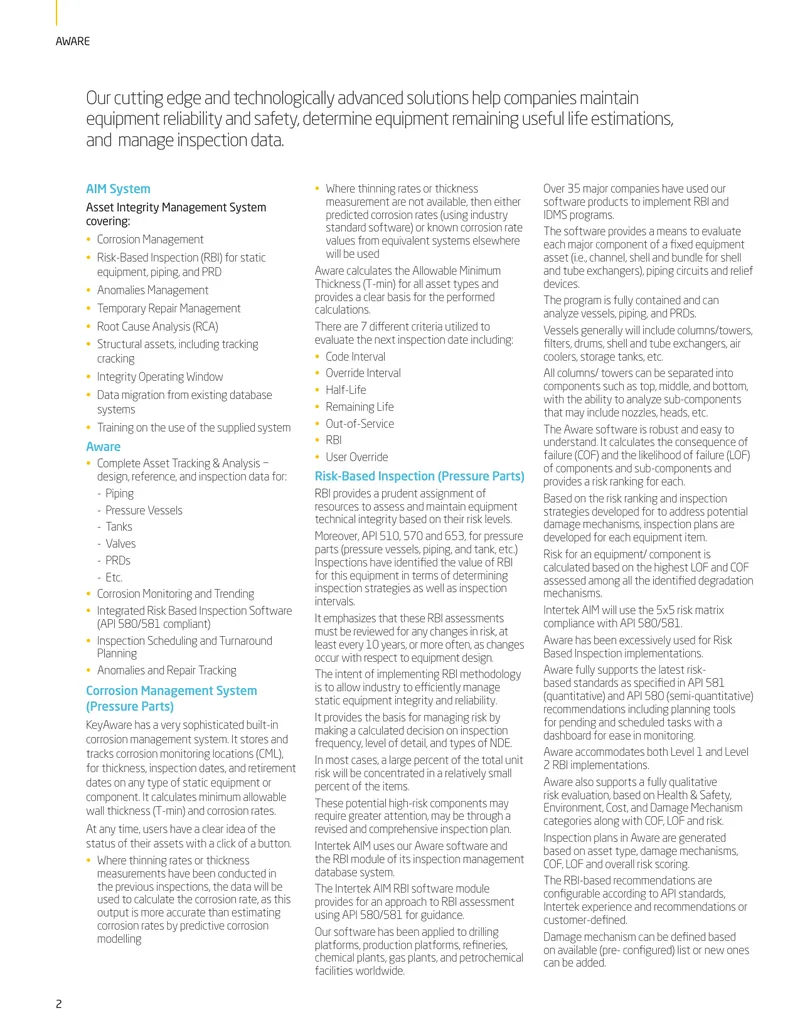 AWARE

Our cutting edge and technologically advanced solutions help companies maintain equipment reliability and safety, determine equipment remaining useful life estimations, and manage inspection data.

AIM System

Asset Integrity Management System covering:

• Corrosion Management
• Risk-Based Inspection (RBI) for static equipment, piping, and PRD
• Anomalies Management
• Temporary Repair Management
• Root Cause Analysis (RCA)
• Structural assets, including tracking cracking
• Integrity Operating Window
• Data migration from existing database systems
• Training on the use of the supplied system

Aware

• Complete Asset Tracking & Analysis – design, reference, and inspection data for:
- Piping
- Pressure Vessels
- Tanks
- Valves
- PRDs
- Etc.
• Corrosion Monitoring and Trending
• Integrated Risk Based Inspection Software (API 580/581 compliant)
• Inspection Scheduling and Turnaround Planning
• Anomalies and Repair Tracking

Corrosion Management System (Pressure Parts)

KeyAware has a very sophisticated built-in corrosion management system. It stores and tracks corrosion monitoring locations (CML), for thickness, inspection dates, and retirement dates on any type of static equipment or component. It calculates minimum allowable wall thickness (T-min) and corrosion rates.

At any time, users have a clear idea of the status of their assets with a click of a button.

• Where thinning rates or thickness measurements have been conducted in the previous inspections, the data will be used to calculate the corrosion rate, as this output is more accurate than estimating corrosion rates by predictive corrosion modelling

• Where thinning rates or thickness measurement are not available, then either predicted corrosion rates (using industry standard software) or known corrosion rate values from equivalent systems elsewhere will be used

Aware calculates the Allowable Minimum Thickness (T-min) for all asset types and provides a clear basis for the performed calculations.

There are 7 different criteria utilized to evaluate the next inspection date including:

• Code Interval
• Override Interval
• Half-Life
• Remaining Life
• Out-of-Service
• RBI
• User Override

Risk-Based Inspection (Pressure Parts)

RBI provides a prudent assignment of resources to assess and maintain equipment technical integrity based on their risk levels.

Moreover, API 510, 570 and 653, for pressure parts (pressure vessels, piping, and tank, etc.) Inspections have identified the value of RBI for this equipment in terms of determining inspection strategies as well as inspection intervals.

It emphasizes that these RBI assessments must be reviewed for any changes in risk, at least every 10 years, or more often, as changes occur with respect to equipment design.

The intent of implementing RBI methodology is to allow industry to efficiently manage static equipment integrity and reliability.

It provides the basis for managing risk by making a calculated decision on inspection frequency, level of detail, and types of NDE.

In most cases, a large percent of the total unit risk will be concentrated in a relatively small percent of the items.

These potential high-risk components may require greater attention, may be through a revised and comprehensive inspection plan.

Intertek AIM uses our Aware software and the RBI module of its inspection management database system.

The Intertek AIM RBI software module provides for an approach to RBI assessment using API 580/581 for guidance.

Our software has been applied to drilling platforms, production platforms, refineries, chemical plants, gas plants, and petrochemical facilities worldwide.

Over 35 major companies have used our software products to implement RBI and IDMS programs.

The software provides a means to evaluate each major component of a fixed equipment asset (i.e., channel, shell and bundle for shell and tube exchangers), piping circuits and relief devices.

The program is fully contained and can analyze vessels, piping, and PRDs.

Vessels generally will include columns/towers, filters, drums, shell and tube exchangers, air coolers, storage tanks, etc.

All columns/ towers can be separated into components such as top, middle, and bottom, with the ability to analyze sub-components that may include nozzles, heads, etc.

The Aware software is robust and easy to understand. It calculates the consequence of failure (COF) and the likelihood of failure (LOF) of components and sub-components and provides a risk ranking for each.

Based on the risk ranking and inspection strategies developed for to address potential damage mechanisms, inspection plans are developed for each equipment item.

Risk for an equipment/ component is calculated based on the highest LOF and COF assessed among all the identified degradation mechanisms.

Intertek AIM will use the 5x5 risk matrix compliance with API 580/581.

Aware has been excessively used for Risk Based Inspection implementations.

Aware fully supports the latest risk-based standards as specified in API 581 (quantitative) and API 580 (semi-quantitative) recommendations including planning tools for pending and scheduled tasks with a dashboard for ease in monitoring.

Aware accommodates both Level 1 and Level 2 RBI implementations.

Aware also supports a fully qualitative risk evaluation, based on Health & Safety, Environment, Cost, and Damage Mechanism categories along with COF, LOF and risk.

Inspection plans in Aware are generated based on asset type, damage mechanisms, COF, LOF and overall risk scoring.

The RBI-based recommendations are configurable according to API standards, Intertek experience and recommendations or customer-defined.

Damage mechanism can be defined based on available (pre- configured) list or new ones can be added.

2